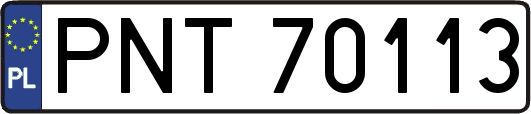 PL
PNT 70113